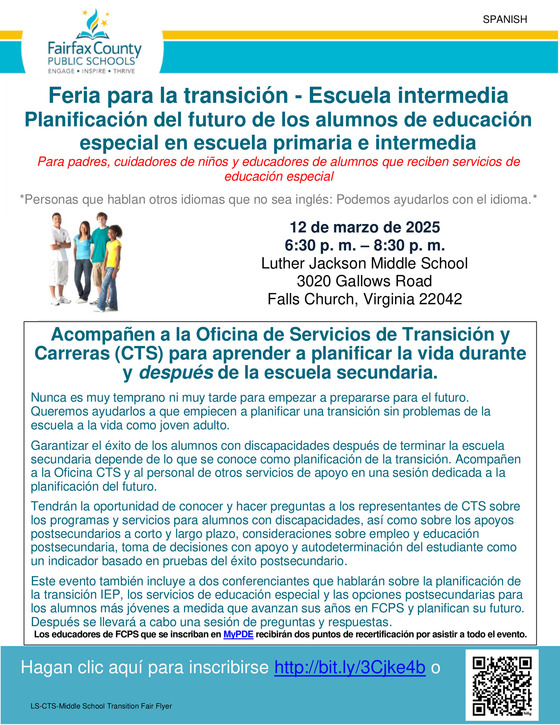 SPANISH

Fairfax County PUBLIC SCHOOLS
ENGAGE • INSPIRE • THRIVE

Feria para la transición - Escuela intermedia
Planificación del futuro de los alumnos de educación especial en escuela primaria e intermedia

Para padres, cuidadores de niños y educadores de alumnos que reciben servicios de educación especial

*Personas que hablan otros idiomas que no sea inglés: Podemos ayudarlos con el idioma.*

12 de marzo de 2025
6:30 p. m. – 8:30 p. m.
Luther Jackson Middle School
3020 Gallows Road
Falls Church, Virginia 22042

Acompañen a la Oficina de Servicios de Transición y Carreras (CTS) para aprender a planificar la vida durante y después de la escuela secundaria.

Nunca es muy temprano ni muy tarde para empezar a prepararse para el futuro. Queremos ayudarlos a que empiecen a planificar una transición sin problemas de la escuela a la vida como joven adulto.

Garantizar el éxito de los alumnos con discapacidades después de terminar la escuela secundaria depende de lo que se conoce como planificación de la transición. Acompañen a la Oficina CTS y al personal de otros servicios de apoyo en una sesión dedicada a la planificación del futuro.

Tendrán la oportunidad de conocer y hacer preguntas a los representantes de CTS sobre los programas y servicios para alumnos con discapacidades, así como sobre los apoyos postsecundarios a corto y largo plazo, consideraciones sobre empleo y educación postsecundaria, toma de decisiones con apoyo y autodeterminación del estudiante como un indicador basado en pruebas del éxito postsecundario.

Este evento también incluye a dos conferenciantes que hablarán sobre la planificación de la transición IEP, los servicios de educación especial y las opciones postsecundarias para los alumnos más jóvenes a medida que avanzan sus años en FCPS y planifican su futuro. Después se llevará a cabo una sesión de preguntas y respuestas.

Los educadores de FCPS que se inscriban en MyPDE recibirán dos puntos de recertificación por asistir a todo el evento.

Hagan clic aquí para inscribirse http://bit.ly/3Cjke4b o

LS-CTS-Middle School Transition Fair Flyer